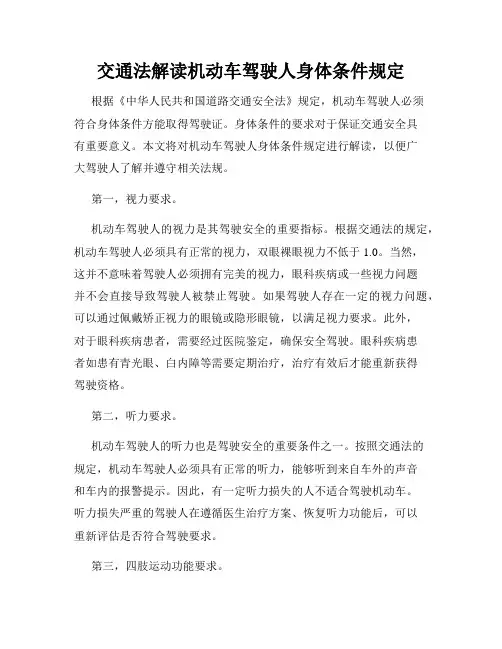 交通法解读机动车驾驶人身体条件规定

根据《中华人民共和国道路交通安全法》规定，机动车驾驶人必须符合身体条件方能取得驾驶证。身体条件的要求对于保证交通安全具有重要意义。本文将对机动车驾驶人身体条件规定进行解读，以便广大驾驶人了解并遵守相关法规。

第一，视力要求。

机动车驾驶人的视力是其驾驶安全的重要指标。根据交通法的规定，机动车驾驶人必须具有正常的视力，双眼裸眼视力不低于 1.0。当然，这并不意味着驾驶人必须拥有完美的视力，眼科疾病或一些视力问题并不会直接导致驾驶人被禁止驾驶。如果驾驶人存在一定的视力问题，可以通过佩戴矫正视力的眼镜或隐形眼镜，以满足视力要求。此外，对于眼科疾病患者，需要经过医院鉴定，确保安全驾驶。眼科疾病患者如患有青光眼、白内障等需要定期治疗，治疗有效后才能重新获得驾驶资格。

第二，听力要求。

机动车驾驶人的听力也是驾驶安全的重要条件之一。按照交通法的规定，机动车驾驶人必须具有正常的听力，能够听到来自车外的声音和车内的报警提示。因此，有一定听力损失的人不适合驾驶机动车。听力损失严重的驾驶人在遵循医生治疗方案、恢复听力功能后，可以重新评估是否符合驾驶要求。

第三，四肢运动功能要求。